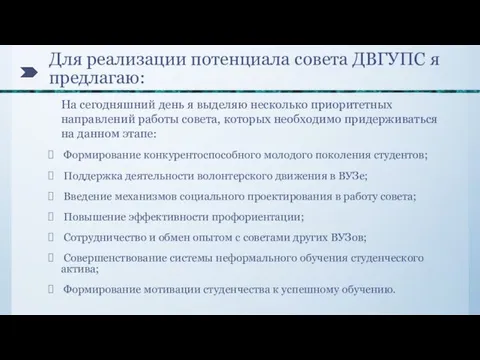 Для реализации потенциала совета ДВГУПС я предлагаю:

На сегодняшний день я выделяю несколько приоритетных направлений работы совета, которых необходимо придерживаться на данном этапе:

Формирование конкурентоспособного молодого поколения студентов;

Поддержка деятельности волонтерского движения в ВУЗе;

Введение механизмов социального проектирования в работу совета;

Повышение эффективности профориентации;

Сотрудничество и обмен опытом с советами других ВУЗов;

Совершенствование системы неформального обучения студенческого актива;

Формирование мотивации студенчества к успешному обучению.